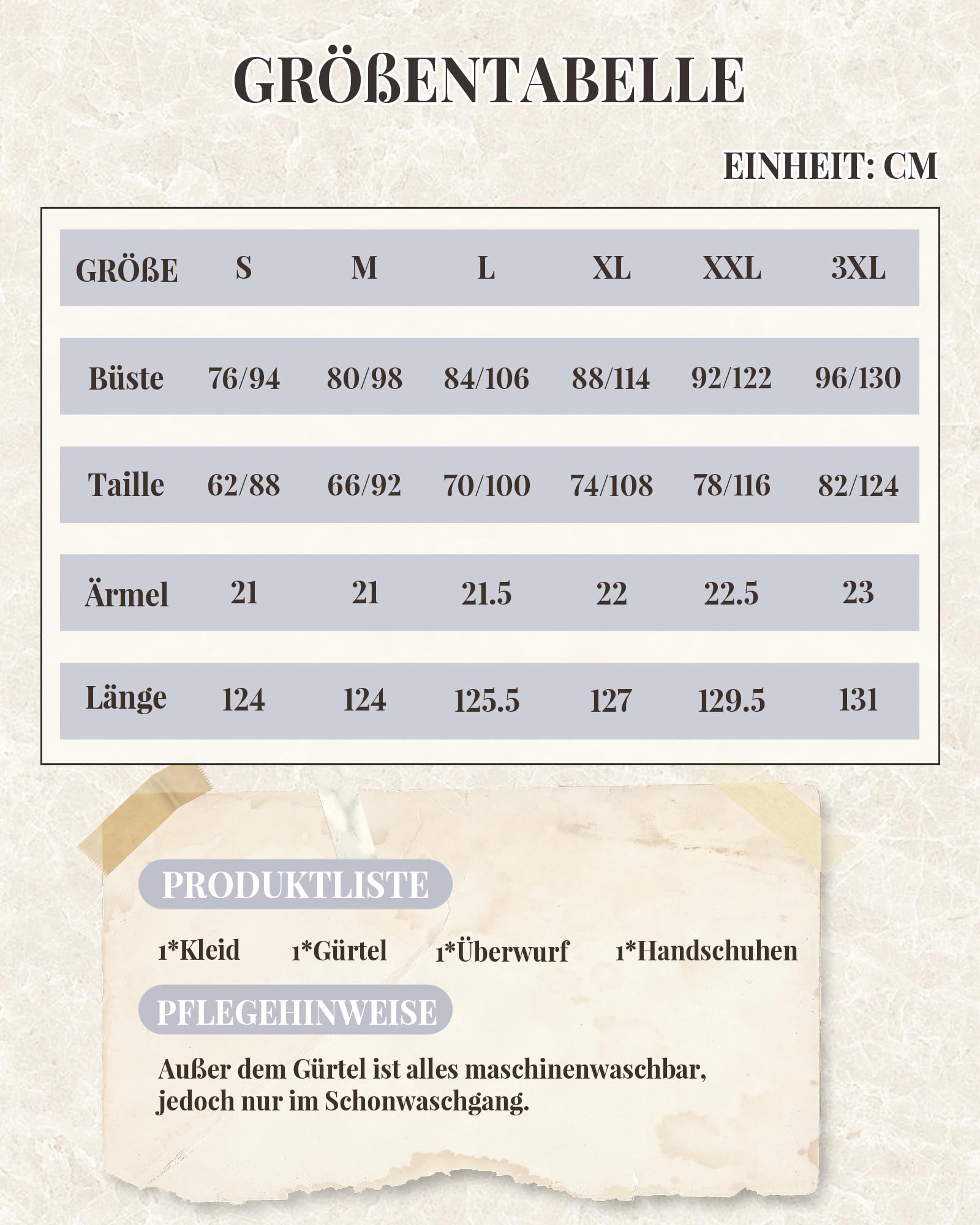 GRÖßENTABELLE

EINHEIT: CM

| GRÖßE | S | M | L | XL | XXL | 3XL |
|---|---|---|---|---|---|---|
| Büste | 76/94 | 80/98 | 84/106 | 88/114 | 92/122 | 96/130 |
| Taille | 62/88 | 66/92 | 70/100 | 74/108 | 78/116 | 82/124 |
| Ärmel | 21 | 21 | 21.5 | 22 | 22.5 | 23 |
| Länge | 124 | 124 | 125.5 | 127 | 129.5 | 131 |

PRODUKTLISTE

1*Kleid 1*Gürtel 1*Überwurf 1*Handschuhen

PFLEGEHINWEISE

Außer dem Gürtel ist alles maschinenwaschbar, jedoch nur im Schonwaschgang.